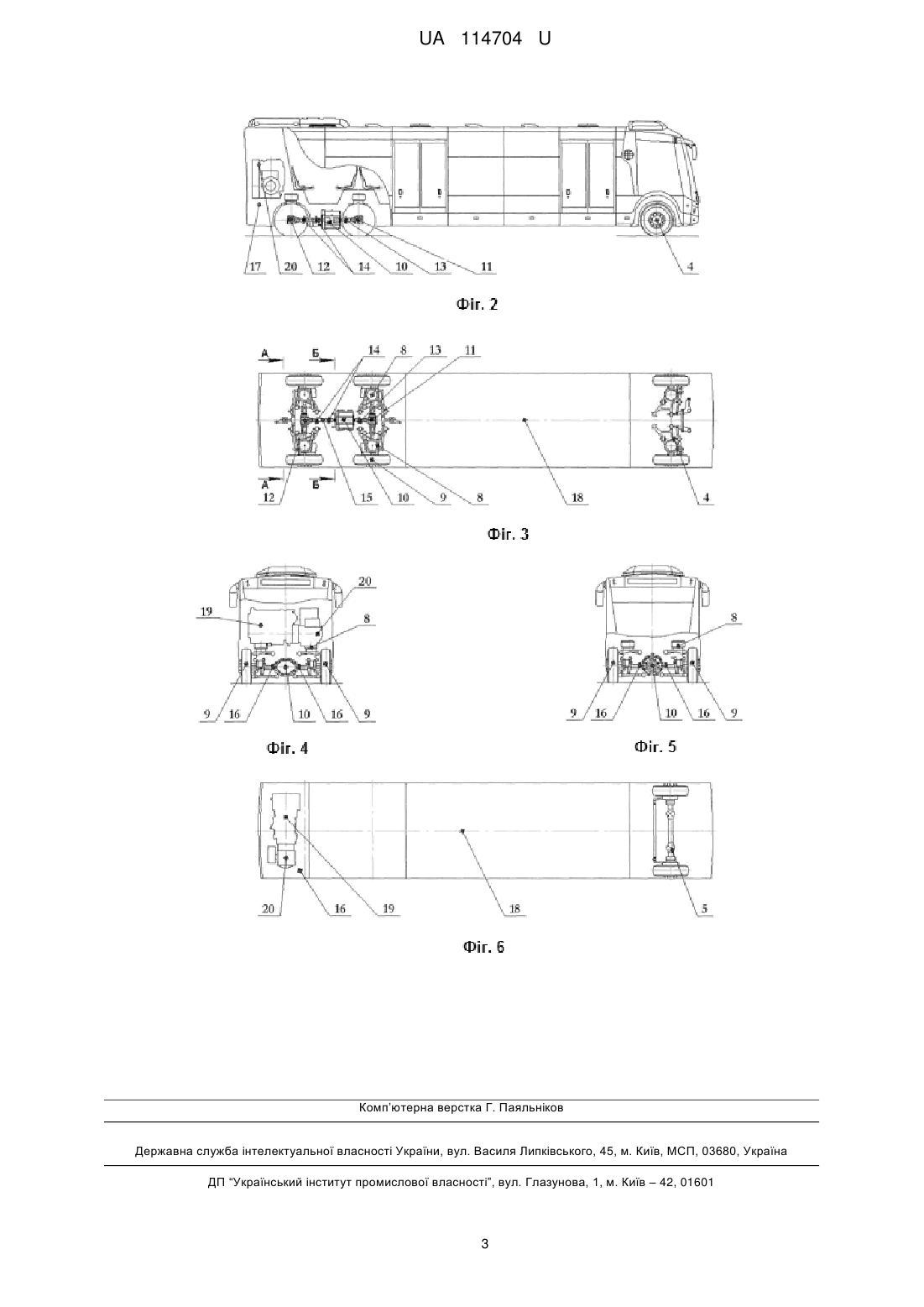 UA 114704 U

17 20 12 14 10 13 11 4

Фіг. 2

А Б 14 8 13 11

А Б 12 15 10 9 8 18 4

Фіг. 3

20 19 8

9 16 10 16 9

Фіг. 4

8

9 16 10 16 9

Фіг. 5

20 16 19 18 5

Фіг. 6

Комп'ютерна верстка Г. Паяльніков

Державна служба інтелектуальної власності України, вул. Василя Липківського, 45, м. Київ, МСП, 03680, Україна

ДП "Український інститут промислової власності", вул. Глазунова, 1, м. Київ – 42, 01601

3